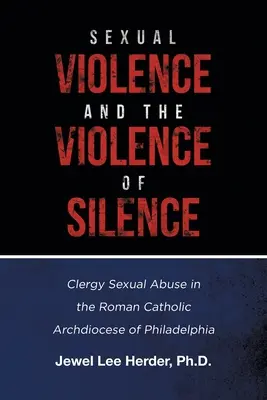 SEXUAL
VIOLENCE
AND THE
VIOLENCE
OF
SILENCE

Clergy Sexual Abuse in the Roman Catholic Archdiocese of Philadelphia

Jewel Lee Herder, Ph.D.